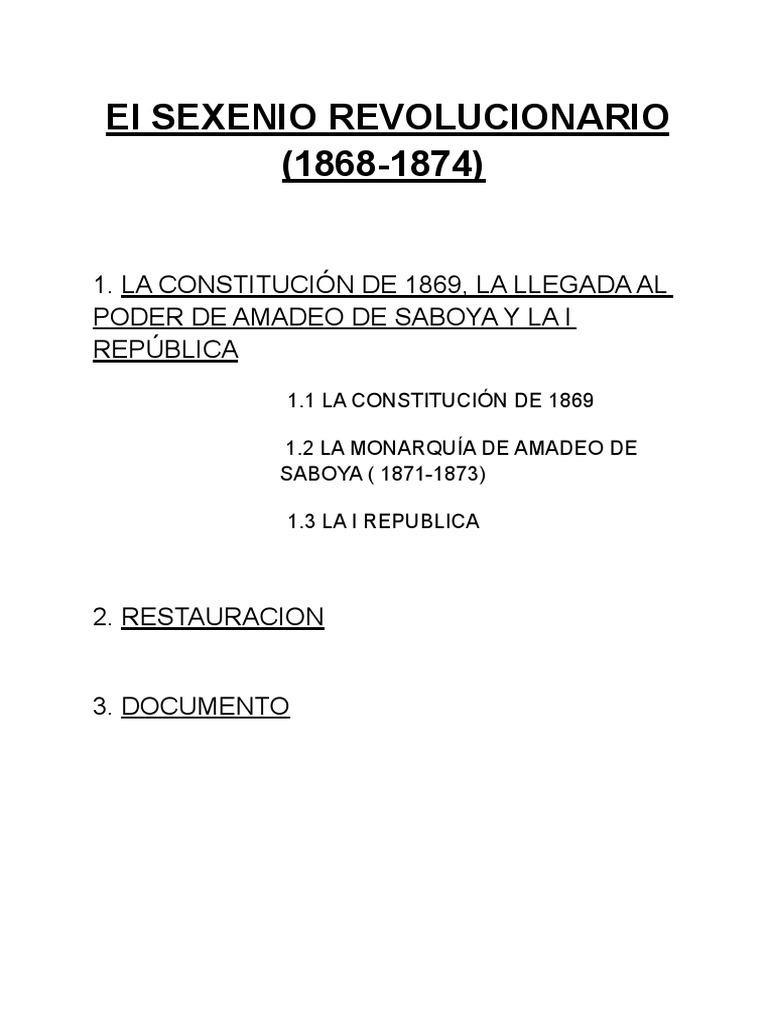 El SEXENIO REVOLUCIONARIO (1868-1874)

1. LA CONSTITUCIÓN DE 1869, LA LLEGADA AL PODER DE AMADEO DE SABOYA Y LA I REPÚBLICA

1.1 LA CONSTITUCIÓN DE 1869

1.2 LA MONARQUÍA DE AMADEO DE SABOYA ( 1871-1873)

1.3 LA I REPUBLICA

2. RESTAURACION

3. DOCUMENTO